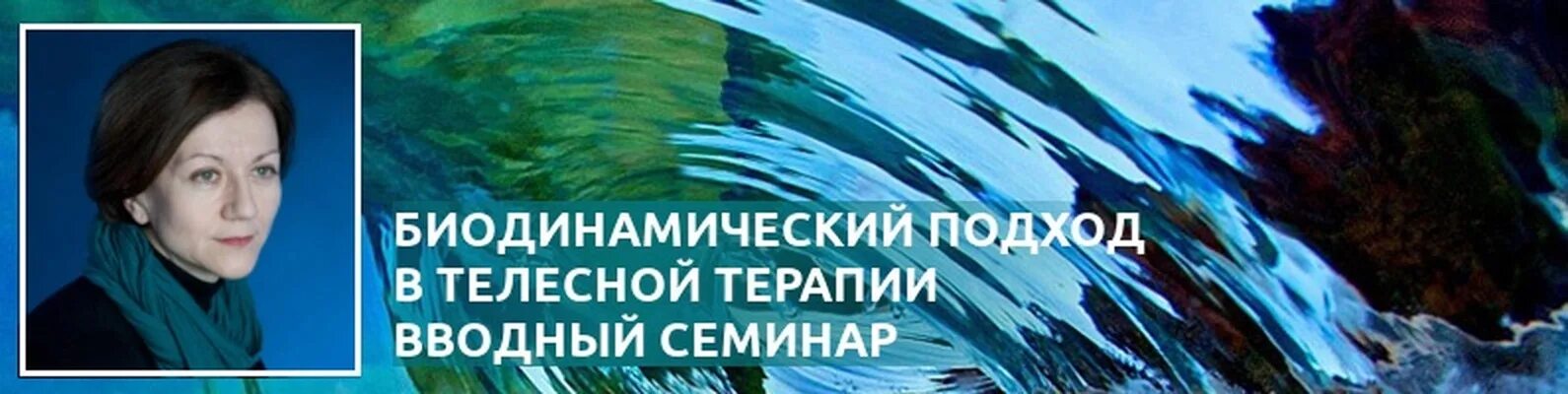 БИОДИНАМИЧЕСКИЙ ПОДХОД
В ТЕЛЕСНОЙ ТЕРАПИИ
ВВОДНЫЙ СЕМИНАР